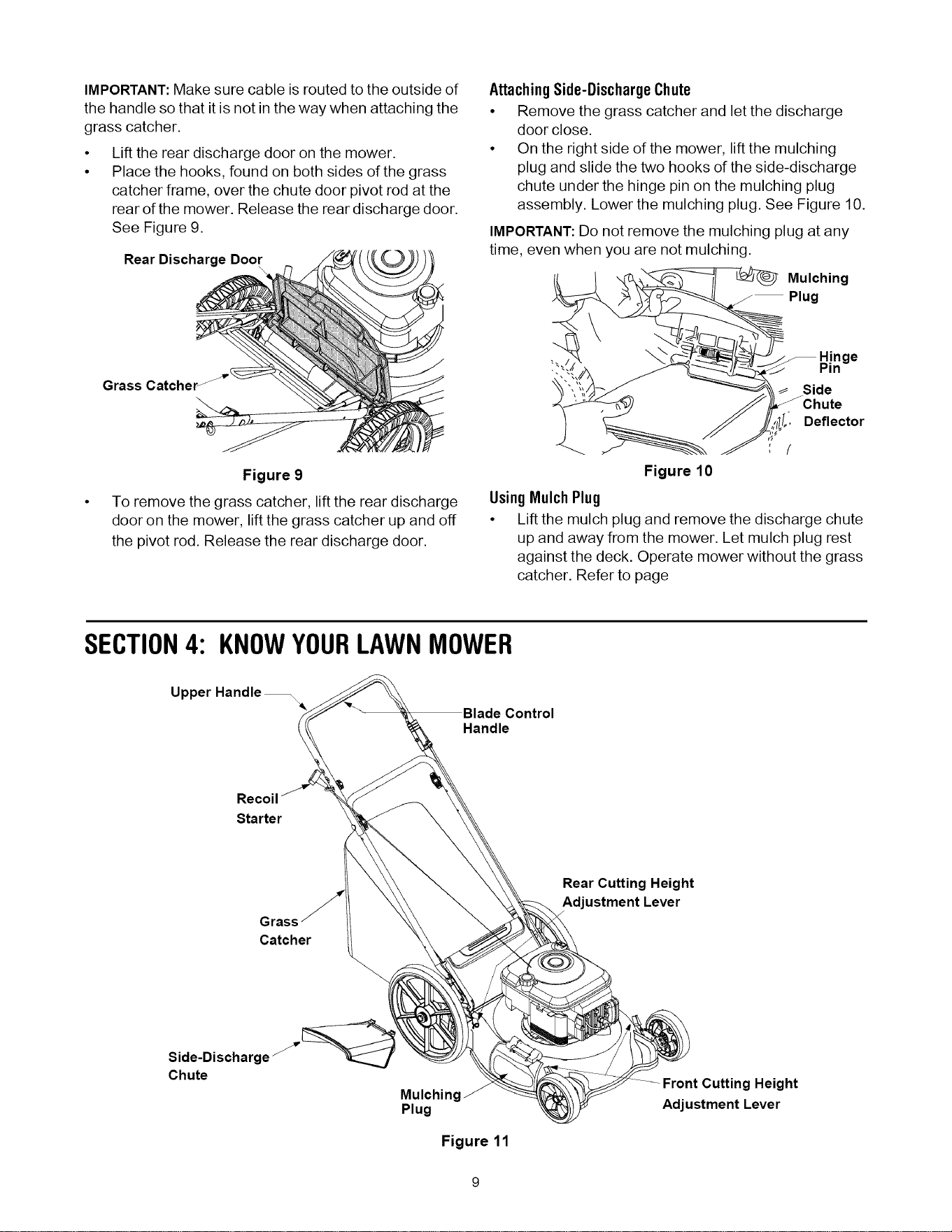 IMPORTANT: Make sure cable is routed to the outside of the handle so that it is not in the way when attaching the grass catcher.

• Lift the rear discharge door on the mower.
• Place the hooks, found on both sides of the grass catcher frame, over the chute door pivot rod at the rear of the mower. Release the rear discharge door. See Figure 9.

Rear Discharge Door

Grass Catcher

Figure 9

• To remove the grass catcher, lift the rear discharge door on the mower, lift the grass catcher up and off the pivot rod. Release the rear discharge door.

Attaching Side-Discharge Chute

• Remove the grass catcher and let the discharge door close.
• On the right side of the mower, lift the mulching plug and slide the two hooks of the side-discharge chute under the hinge pin on the mulching plug assembly. Lower the mulching plug. See Figure 10.

IMPORTANT: Do not remove the mulching plug at any time, even when you are not mulching.

Mulching Plug

Hinge Pin

Side Chute Deflector

Figure 10

Using Mulch Plug

• Lift the mulch plug and remove the discharge chute up and away from the mower. Let mulch plug rest against the deck. Operate mower without the grass catcher. Refer to page

SECTION 4: KNOW YOUR LAWN MOWER

Upper Handle

Blade Control Handle

Recoil Starter

Rear Cutting Height Adjustment Lever

Grass Catcher

Side-Discharge Chute

Mulching Plug

Front Cutting Height Adjustment Lever

Figure 11

9